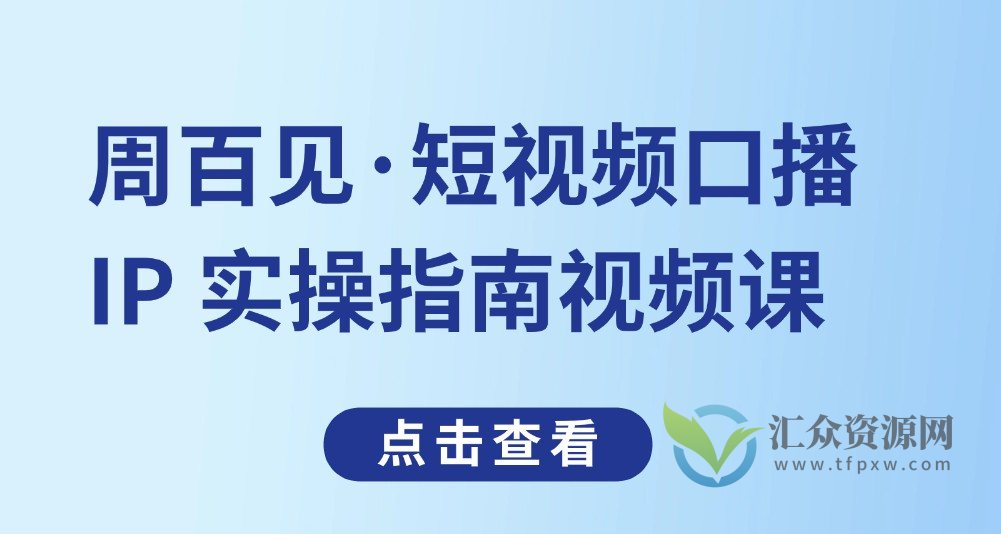 周百见·短视频口播
IP 实操指南视频课

点击查看

汇众资源网
www.tfpxw.com